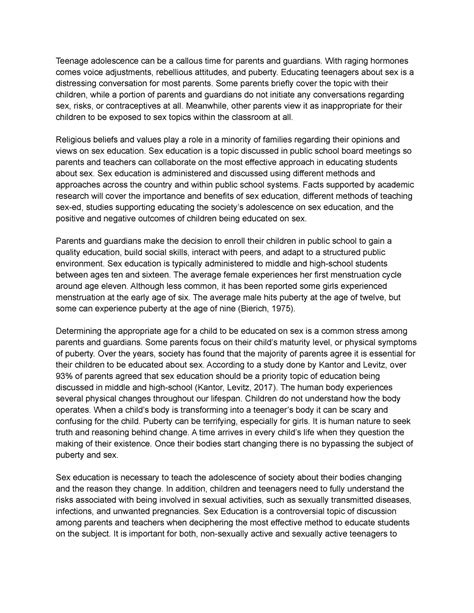 Teenage adolescence can be a callous time for parents and guardians. With raging hormones comes voice adjustments, rebellious attitudes, and puberty. Educating teenagers about sex is a distressing conversation for most parents. Some parents briefly cover the topic with their children, while a portion of parents and guardians do not initiate any conversations regarding sex, risks, or contraceptives at all. Meanwhile, other parents view it as inappropriate for their children to be exposed to sex topics within the classroom at all.

Religious beliefs and values play a role in a minority of families regarding their opinions and views on sex education. Sex education is a topic discussed in public school board meetings so parents and teachers can collaborate on the most effective approach in educating students about sex. Sex education is administered and discussed using different methods and approaches across the country and within public school systems. Facts supported by academic research will cover the importance and benefits of sex education, different methods of teaching sex-ed, studies supporting educating the society's adolescence on sex education, and the positive and negative outcomes of children being educated on sex.

Parents and guardians make the decision to enroll their children in public school to gain a quality education, build social skills, interact with peers, and adapt to a structured public environment. Sex education is typically administered to middle and high-school students between ages ten and sixteen. The average female experiences her first menstruation cycle around age eleven. Although less common, it has been reported some girls experienced menstruation at the early age of six. The average male hits puberty at the age of twelve, but some can experience puberty at the age of nine (Bierich, 1975).

Determining the appropriate age for a child to be educated on sex is a common stress among parents and guardians. Some parents focus on their child's maturity level, or physical symptoms of puberty. Over the years, society has found that the majority of parents agree it is essential for their children to be educated about sex. According to a study done by Kantor and Levitz, over 93% of parents agreed that sex education should be a priority topic of education being discussed in middle and high-school (Kantor, Levitz, 2017). The human body experiences several physical changes throughout our lifespan. Children do not understand how the body operates. When a child's body is transforming into a teenager's body it can be scary and confusing for the child. Puberty can be terrifying, especially for girls. It is human nature to seek truth and reasoning behind change. A time arrives in every child's life when they question the making of their existence. Once their bodies start changing there is no bypassing the subject of puberty and sex.

Sex education is necessary to teach the adolescence of society about their bodies changing and the reason they change. In addition, children and teenagers need to fully understand the risks associated with being involved in sexual activities, such as sexually transmitted diseases, infections, and unwanted pregnancies. Sex Education is a controversial topic of discussion among parents and teachers when deciphering the most effective method to educate students on the subject. It is important for both, non-sexually active and sexually active teenagers to